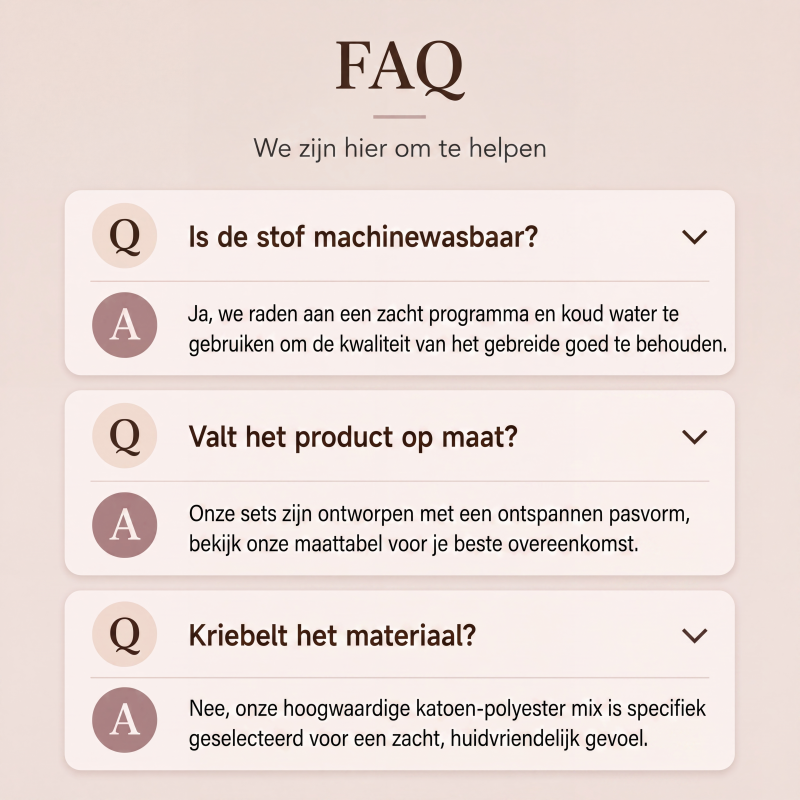 FAQ

We zijn hier om te helpen

Q

Is de stof machinewasbaar?

A

Ja, we raden aan een zacht programma en koud water te gebruiken om de kwaliteit van het gebreide goed te behouden.

Q

Valt het product op maat?

A

Onze sets zijn ontworpen met een ontspannen pasvorm, bekijk onze maattabel voor je beste overeenkomst.

Q

Kriebelt het materiaal?

A

Nee, onze hoogwaardige katoen-polyester mix is specifiek geselecteerd voor een zacht, huidvriendelijk gevoel.